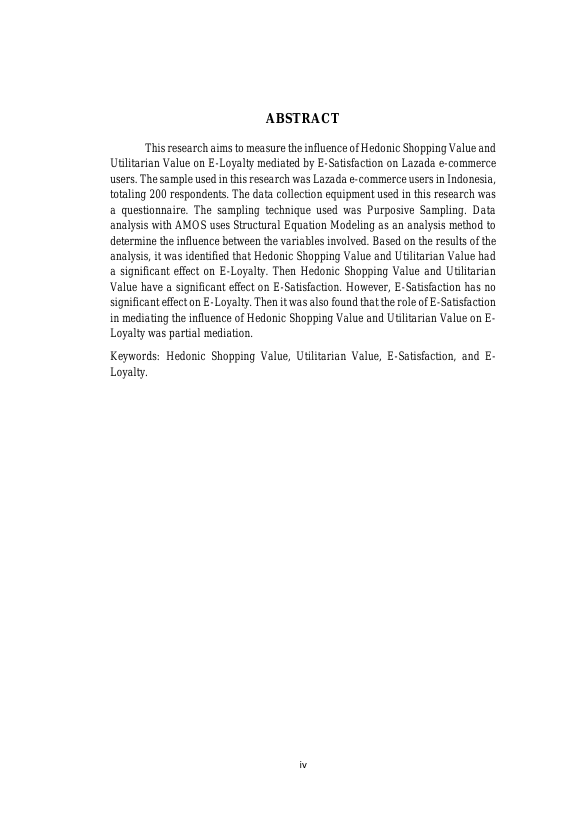 ABSTRACT

This research aims to measure the influence of Hedonic Shopping Value and Utilitarian Value on E-Loyalty mediated by E-Satisfaction on Lazada e-commerce users. The sample used in this research was Lazada e-commerce users in Indonesia, totaling 200 respondents. The data collection equipment used in this research was a questionnaire. The sampling technique used was Purposive Sampling. Data analysis with AMOS uses Structural Equation Modeling as an analysis method to determine the influence between the variables involved. Based on the results of the analysis, it was identified that Hedonic Shopping Value and Utilitarian Value had a significant effect on E-Loyalty. Then Hedonic Shopping Value and Utilitarian Value have a significant effect on E-Satisfaction. However, E-Satisfaction has no significant effect on E-Loyalty. Then it was also found that the role of E-Satisfaction in mediating the influence of Hedonic Shopping Value and Utilitarian Value on E-Loyalty was partial mediation.

Keywords: Hedonic Shopping Value, Utilitarian Value, E-Satisfaction, and E-Loyalty.

iv